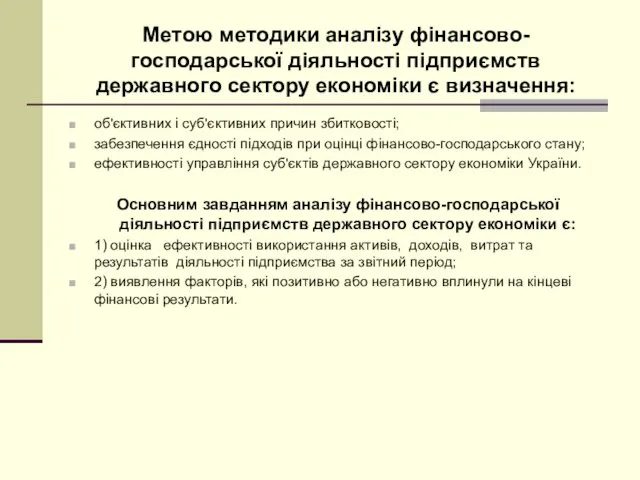 Метою методики аналізу фінансово-господарської діяльності підприємств державного сектору економіки є визначення:

об'єктивних і суб'єктивних причин збитковості;

забезпечення єдності підходів при оцінці фінансово-господарського стану;

ефективності управління суб'єктів державного сектору економіки України.

Основним завданням аналізу фінансово-господарської діяльності підприємств державного сектору економіки є:

1) оцінка ефективності використання активів, доходів, витрат та результатів діяльності підприємства за звітний період;

2) виявлення факторів, які позитивно або негативно вплинули на кінцеві фінансові результати.